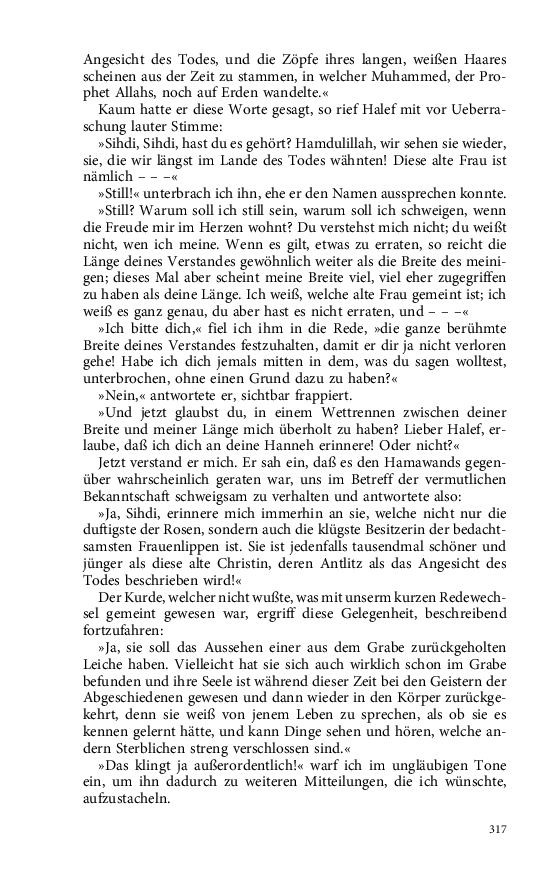 Angesicht des Todes, und die Zöpfe ihres langen, weißen Haares scheinen aus der Zeit zu stammen, in welcher Muhammed, der Prophet Allahs, noch auf Erden wandelte.«

Kaum hatte er diese Worte gesagt, so rief Halef mit vor Ueberraschung lauter Stimme:

»Sihdi, Sihdi, hast du es gehört? Hamdulillah, wir sehen sie wieder, sie, die wir längst im Lande des Todes wähnten! Diese alte Frau ist nämlich – – –«

»Still!« unterbrach ich ihn, ehe er den Namen aussprechen konnte.

»Still? Warum soll ich still sein, warum soll ich schweigen, wenn die Freude mir im Herzen wohnt? Du verstehst mich nicht; du weißt nicht, wen ich meine. Wenn es gilt, etwas zu erraten, so reicht die Länge deines Verstandes gewöhnlich weiter als die Breite des meinigen; dieses Mal aber scheint meine Breite viel, viel eher zugegriffen zu haben als deine Länge. Ich weiß, welche alte Frau gemeint ist; ich weiß es ganz genau, du aber hast es nicht erraten, und – – –«

»Ich bitte dich,« fiel ich ihm in die Rede, »die ganze berühmte Breite deines Verstandes festzuhalten, damit er dir ja nicht verloren gehe! Habe ich dich jemals mitten in dem, was du sagen wolltest, unterbrochen, ohne einen Grund dazu zu haben?«

»Nein,« antwortete er, sichtbar frappiert.

»Und jetzt glaubst du, in einem Wettrennen zwischen deiner Breite und meiner Länge mich überholt zu haben? Lieber Halef, erlaube, daß ich dich an deine Hanneh erinnere! Oder nicht?«

Jetzt verstand er mich. Er sah ein, daß es den Hamawands gegenüber wahrscheinlich geraten war, uns im Betreff der vermutlichen Bekanntschaft schweigsam zu verhalten und antwortete also:

»Ja, Sihdi, erinnere mich immerhin an sie, welche nicht nur die duftigste der Rosen, sondern auch die klügste Besitzerin der bedachtsamsten Frauenlippen ist. Sie ist jedenfalls tausendmal schöner und jünger als diese alte Christin, deren Antlitz als das Angesicht des Todes beschrieben wird!«

Der Kurde, welcher nicht wußte, was mit unserm kurzen Redewechsel gemeint gewesen war, ergriff diese Gelegenheit, beschreibend fortzufahren:

»Ja, sie soll das Aussehen einer aus dem Grabe zurückgeholten Leiche haben. Vielleicht hat sie sich auch wirklich schon im Grabe befunden und ihre Seele ist während dieser Zeit bei den Geistern der Abgeschiedenen gewesen und dann wieder in den Körper zurückgekehrt, denn sie weiß von jenem Leben zu sprechen, als ob sie es kennen gelernt hätte, und kann Dinge sehen und hören, welche andern Sterblichen streng verschlossen sind.«

»Das klingt ja außerordentlich!« warf ich im ungläubigen Tone ein, um ihn dadurch zu weiteren Mitteilungen, die ich wünschte, aufzustacheln.

317